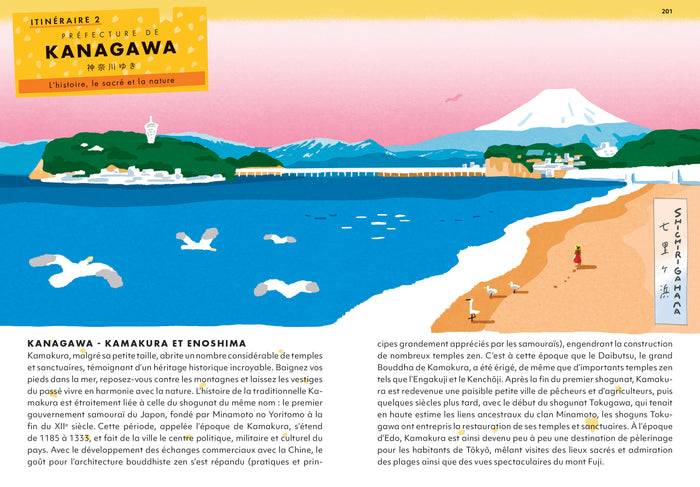 201

ITINÉRAIRE 2
PRÉFECTURE DE
KANAGAWA
神奈川ゆき
L'histoire, le sacré et la nature

SHICHIRIGAHAMA
七里ヶ浜

KANAGAWA - KAMAKURA ET ENOSHIMA
Kamakura, malgré sa petite taille, abrite un nombre considérable de temples et sanctuaires, témoignant d'un héritage historique incroyable. Baignez vos pieds dans la mer, reposez-vous contre les montagnes et laissez les vestiges du passé vivre en harmonie avec la nature. L'histoire de la traditionnelle Kamakura est étroitement liée à celle du shogunat du même nom : le premier gouvernement samouraï du Japon, fondé par Minamoto no Yoritomo à la fin du XIIe siècle. Cette période, appelée l'époque de Kamakura, s'étend de 1185 à 1333, et fait de la ville le centre politique, militaire et culturel du pays. Avec le développement des échanges commerciaux avec la Chine, le goût pour l'architecture bouddhiste zen s'est répandu (pratiques et principes grandement appréciés par les samouraïs), engendrant la construction de nombreux temples zen. C'est à cette époque que le Daibutsu, le grand Bouddha de Kamakura, a été érigé, de même que d'importants temples zen tels que l'Engakuji et le Kenchōji. Après la fin du premier shogunat, Kamakura est redevenue une paisible petite ville de pêcheurs et d'agriculteurs, puis quelques siècles plus tard, avec le début du shogunat Tokugawa, qui tenait en haute estime les liens ancestraux du clan Minamoto, les shoguns Tokugawa ont entrepris la restauration de ses temples et sanctuaires. À l'époque d'Edo, Kamakura est ainsi devenu peu à peu une destination de pèlerinage pour les habitants de Tōkyō, mêlant visites des lieux sacrés et admiration des plages ainsi que des vues spectaculaires du mont Fuji.